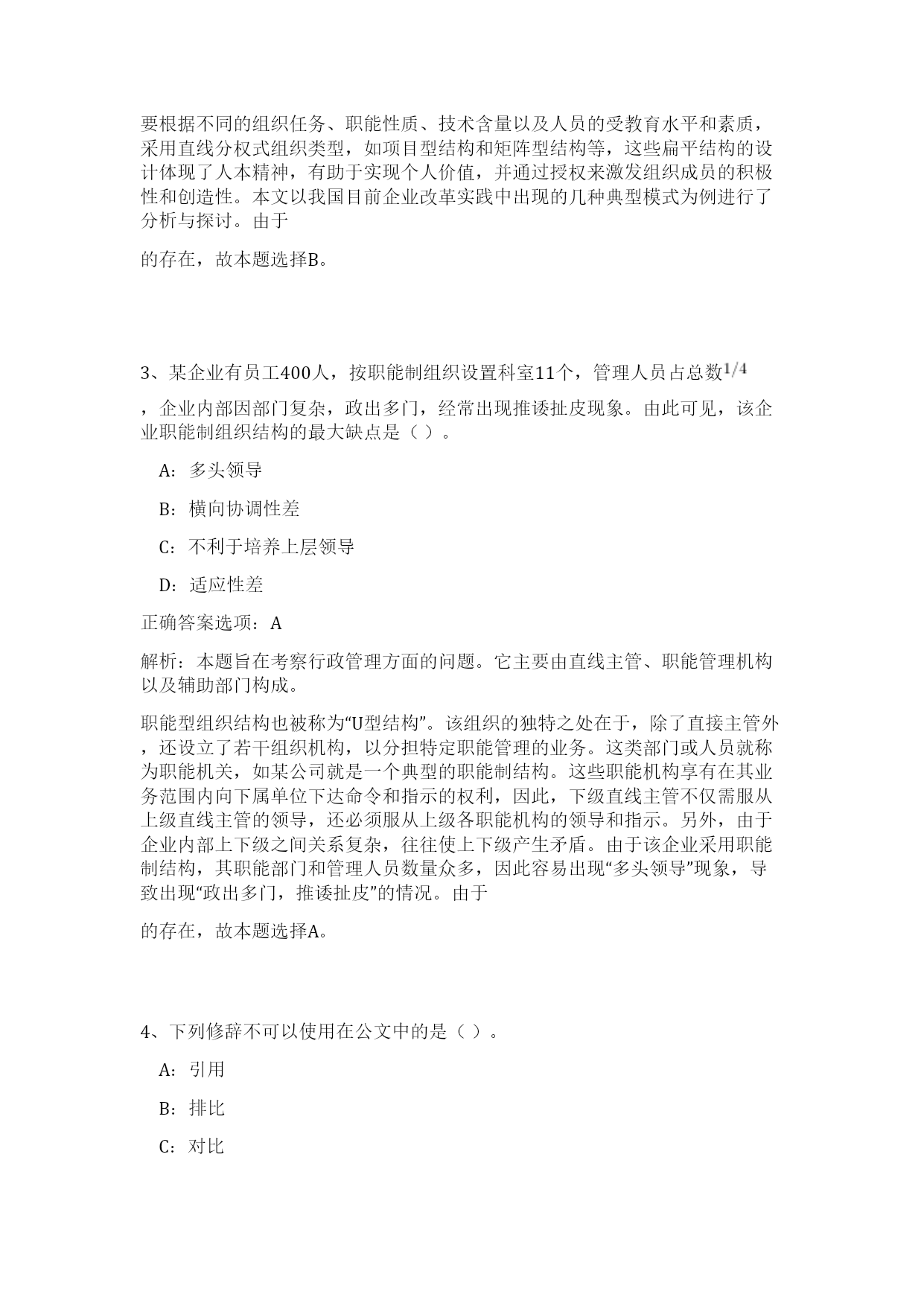 要根据不同的组织任务、职能性质、技术含量以及人员的受教育水平和素质，采用直线分权式组织类型，如项目型结构和矩阵型结构等，这些扁平结构的设计体现了人本精神，有助于实现个人价值，并通过授权来激发组织成员的积极性和创造性。本文以我国目前企业改革实践中出现的几种典型模式为例进行了分析与探讨。由于

的存在，故本题选择B。

3、某企业有员工400人，按职能制组织设置科室11个，管理人员占总数$1/4$

，企业内部因部门复杂，政出多门，经常出现推诿扯皮现象。由此可见，该企业职能制组织结构的最大缺点是（ ）。

A：多头领导

B：横向协调性差

C：不利于培养上层领导

D：适应性差

正确答案选项：A

解析：本题旨在考察行政管理方面的问题。它主要由直线主管、职能管理机构以及辅助部门构成。

职能型组织结构也被称为“U型结构”。该组织的独特之处在于，除了直接主管外，还设立了若干组织机构，以分担特定职能管理的业务。这类部门或人员就称为职能机关，如某公司就是一个典型的职能制结构。这些职能机构享有在其业务范围内向下属单位下达命令和指示的权利，因此，下级直线主管不仅需服从上级直线主管的领导，还必须服从上级各职能机构的领导和指示。另外，由于企业内部上下级之间关系复杂，往往使上下级产生矛盾。由于该企业采用职能制结构，其职能部门和管理人员数量众多，因此容易出现“多头领导”现象，导致出现“政出多门，推诿扯皮”的情况。由于

的存在，故本题选择A。

4、下列修辞不可以使用在公文中的是（ ）。

A：引用

B：排比

C：对比